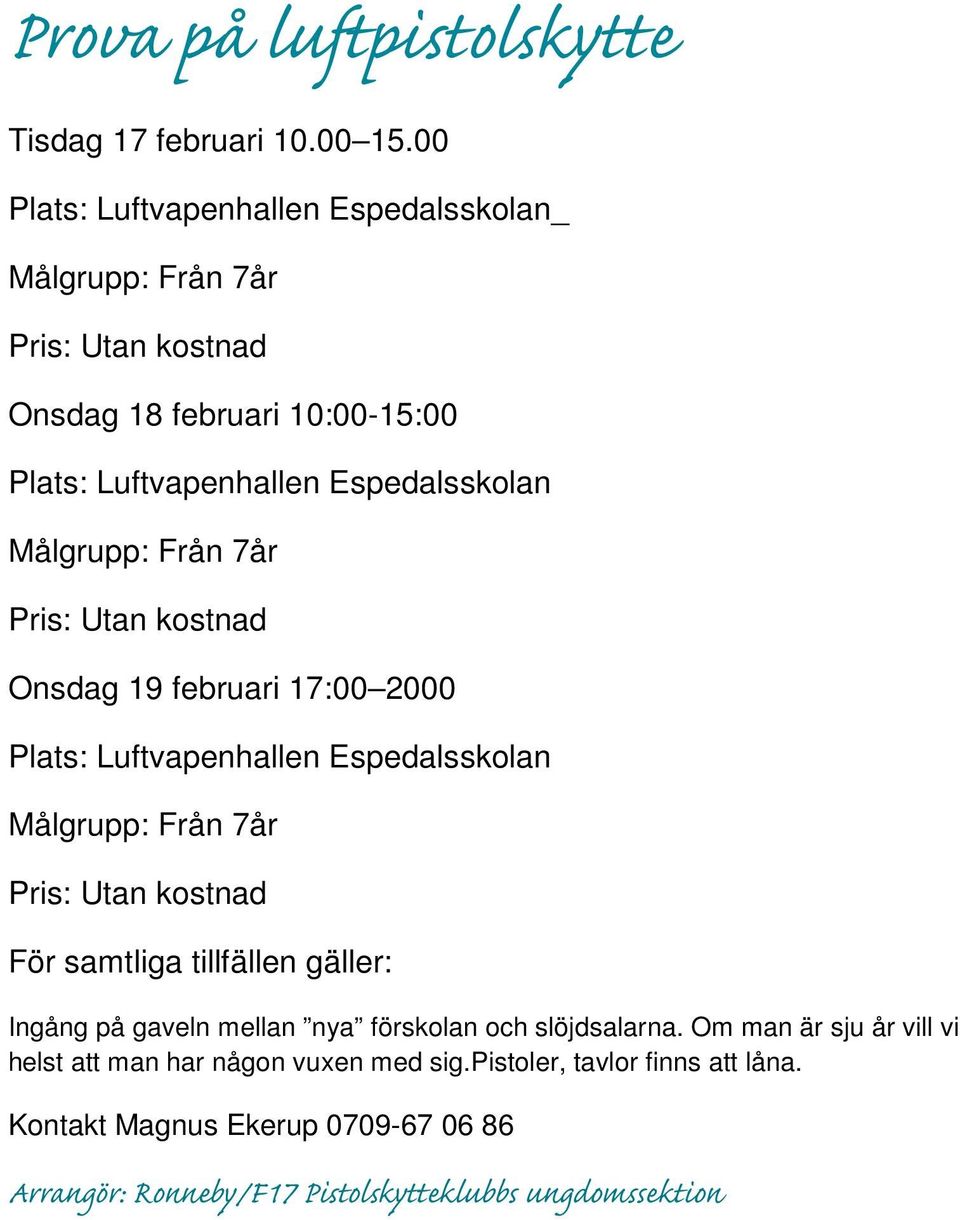 Prova på luftpistolskytte

Tisdag 17 februari 10.00–15.00

Plats: Luftvapenhallen Espedalsskolan_

Målgrupp: Från 7år

Pris: Utan kostnad

Onsdag 18 februari 10:00-15:00

Plats: Luftvapenhallen Espedalsskolan

Målgrupp: Från 7år

Pris: Utan kostnad

Onsdag 19 februari 17:00–2000

Plats: Luftvapenhallen Espedalsskolan

Målgrupp: Från 7år

Pris: Utan kostnad

För samtliga tillfällen gäller:

Ingång på gaveln mellan ”nya” förskolan och slöjdsalarna. Om man är sju år vill vi helst att man har någon vuxen med sig.pistoler, tavlor finns att låna.

Kontakt Magnus Ekerup 0709-67 06 86

Arrangör: Ronneby/F17 Pistolskytteklubbs ungdomssektion